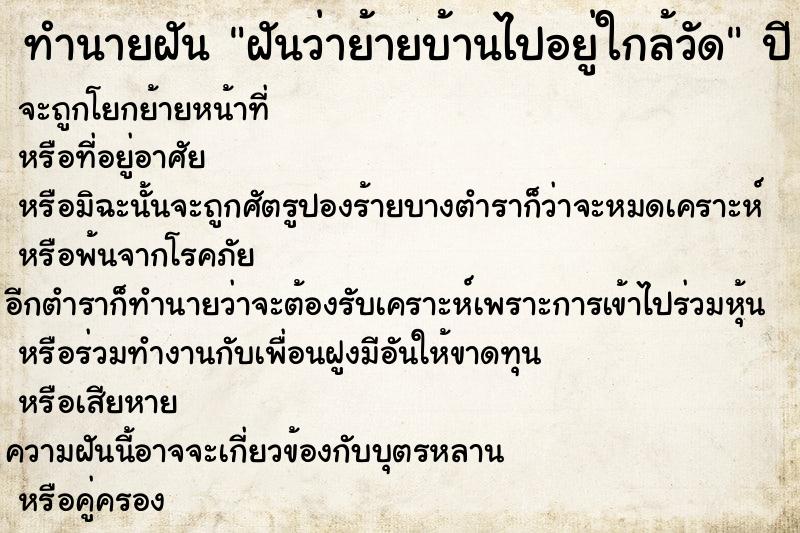 ทำนายฝัน "ฝันว่าย้ายบ้านไปอยู่ใกล้วัด" ปี

จะถูกโยกย้ายหน้าที่

หรือที่อยู่อาศัย

หรือมิฉะนั้นจะถูกศัตรูปองร้ายบางตำราก็ว่าจะหมดเคราะห์

หรือพ้นจากโรคภัย

อีกตำราก็ทำนายว่าจะต้องรับเคราะห์เพราะการเข้าไปร่วมหุ้น

หรือร่วมทำงานกับเพื่อนฝูงมีอันให้ขาดทุน

หรือเสียหาย

ความฝันนี้อาจจะเกี่ยวข้องกับบุตรหลาน

หรือคู่ครอง